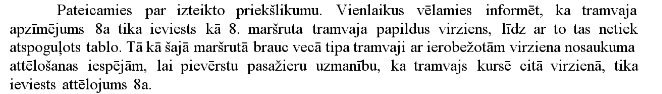 Pateicamies par izteikto priekšlikumu. Vienlaikus vēlamies informēt, ka tramvaja apzīmējums 8a tika ieviests kā 8. maršruta tramvaja papildus virziens, līdz ar to tas netiek atspoguļots tablo. Tā kā šajā maršrutā brauc vecā tipa tramvaji ar ierobežotām virziena nosaukuma attēlošanas iespējām, lai pievērstu pasažieru uzmanību, ka tramvajs kursē citā virzienā, tika ieviests attēlojums 8a.